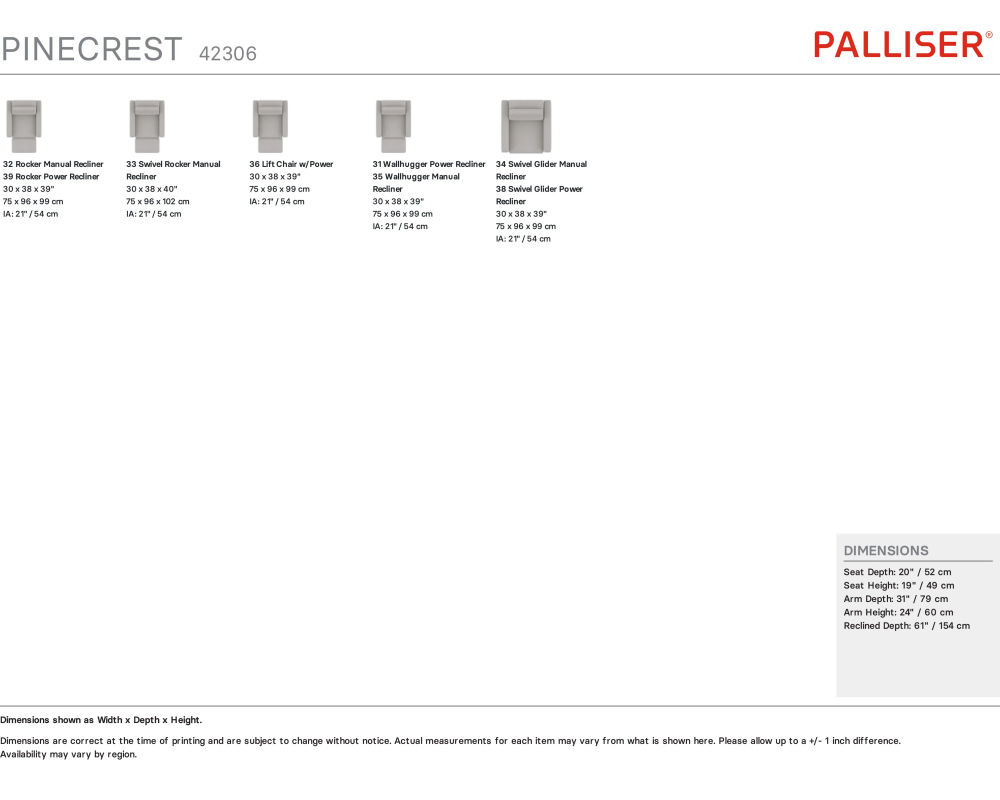 PINECREST 42306

PALLISER®

32 Rocker Manual Recliner
39 Rocker Power Recliner
30 x 38 x 39"
75 x 96 x 99 cm
IA: 21" / 54 cm

33 Swivel Rocker Manual Recliner
30 x 38 x 40"
75 x 96 x 102 cm
IA: 21" / 54 cm

36 Lift Chair w/Power
30 x 38 x 39"
75 x 96 x 99 cm
IA: 21" / 54 cm

31 Wallhugger Power Recliner
35 Wallhugger Manual Recliner
30 x 38 x 39"
75 x 96 x 99 cm
IA: 21" / 54 cm

34 Swivel Glider Manual Recliner
38 Swivel Glider Power Recliner
30 x 38 x 39"
75 x 96 x 99 cm
IA: 21" / 54 cm

DIMENSIONS
Seat Depth: 20" / 52 cm
Seat Height: 19" / 49 cm
Arm Depth: 31" / 79 cm
Arm Height: 24" / 60 cm
Reclined Depth: 61" / 154 cm

Dimensions shown as Width x Depth x Height.

Dimensions are correct at the time of printing and are subject to change without notice. Actual measurements for each item may vary from what is shown here. Please allow up to a +/- 1 inch difference.
Availability may vary by region.